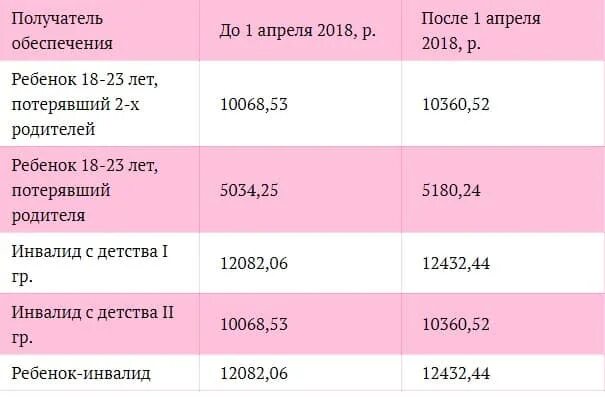 | Получатель обеспечения | До 1 апреля 2018, р. | После 1 апреля 2018, р. |
|---|---|---|
| Ребенок 18-23 лет, потерявший 2-х родителей | 10068,53 | 10360,52 |
| Ребенок 18-23 лет, потерявший родителя | 5034,25 | 5180,24 |
| Инвалид с детства I гр. | 12082,06 | 12432,44 |
| Инвалид с детства II гр. | 10068,53 | 10360,52 |
| Ребенок-инвалид | 12082,06 | 12432,44 |